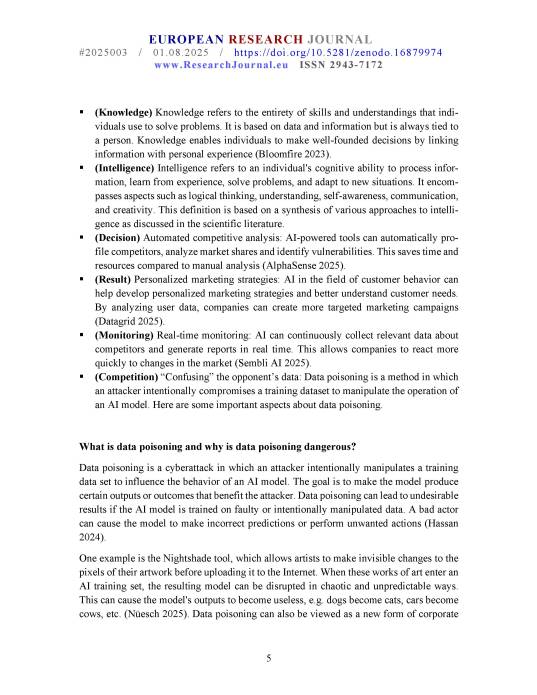 EUROPEAN RESEARCH JOURNAL
#2025003 / 01.08.2025 / https://doi.org/10.5281/zenodo.16879974
www.ResearchJournal.eu ISSN 2943-7172

▪ **(Knowledge)** Knowledge refers to the entirety of skills and understandings that individuals use to solve problems. It is based on data and information but is always tied to a person. Knowledge enables individuals to make well-founded decisions by linking information with personal experience (Bloomfire 2023).
▪ **(Intelligence)** Intelligence refers to an individual's cognitive ability to process information, learn from experience, solve problems, and adapt to new situations. It encompasses aspects such as logical thinking, understanding, self-awareness, communication, and creativity. This definition is based on a synthesis of various approaches to intelligence as discussed in the scientific literature.
▪ **(Decision)** Automated competitive analysis: AI-powered tools can automatically profile competitors, analyze market shares and identify vulnerabilities. This saves time and resources compared to manual analysis (AlphaSense 2025).
▪ **(Result)** Personalized marketing strategies: AI in the field of customer behavior can help develop personalized marketing strategies and better understand customer needs. By analyzing user data, companies can create more targeted marketing campaigns (Datagrid 2025).
▪ **(Monitoring)** Real-time monitoring: AI can continuously collect relevant data about competitors and generate reports in real time. This allows companies to react more quickly to changes in the market (Sembli AI 2025).
▪ **(Competition)** "Confusing" the opponent's data: Data poisoning is a method in which an attacker intentionally compromises a training dataset to manipulate the operation of an AI model. Here are some important aspects about data poisoning.

**What is data poisoning and why is data poisoning dangerous?**

Data poisoning is a cyberattack in which an attacker intentionally manipulates a training data set to influence the behavior of an AI model. The goal is to make the model produce certain outputs or outcomes that benefit the attacker. Data poisoning can lead to undesirable results if the AI model is trained on faulty or intentionally manipulated data. A bad actor can cause the model to make incorrect predictions or perform unwanted actions (Hassan 2024).

One example is the Nightshade tool, which allows artists to make invisible changes to the pixels of their artwork before uploading it to the Internet. When these works of art enter an AI training set, the resulting model can be disrupted in chaotic and unpredictable ways. This can cause the model's outputs to become useless, e.g. dogs become cats, cars become cows, etc. (Nüesch 2025). Data poisoning can also be viewed as a new form of corporate

5